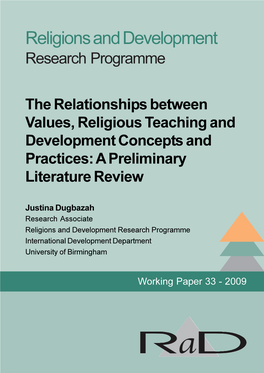 Religions and Development
Research Programme

The Relationships between Values, Religious Teaching and Development Concepts and Practices: A Preliminary Literature Review

Justina Dugbazah
Research Associate
Religions and Development Research Programme
International Development Department
University of Birmingham

Working Paper 33 - 2009

RaD